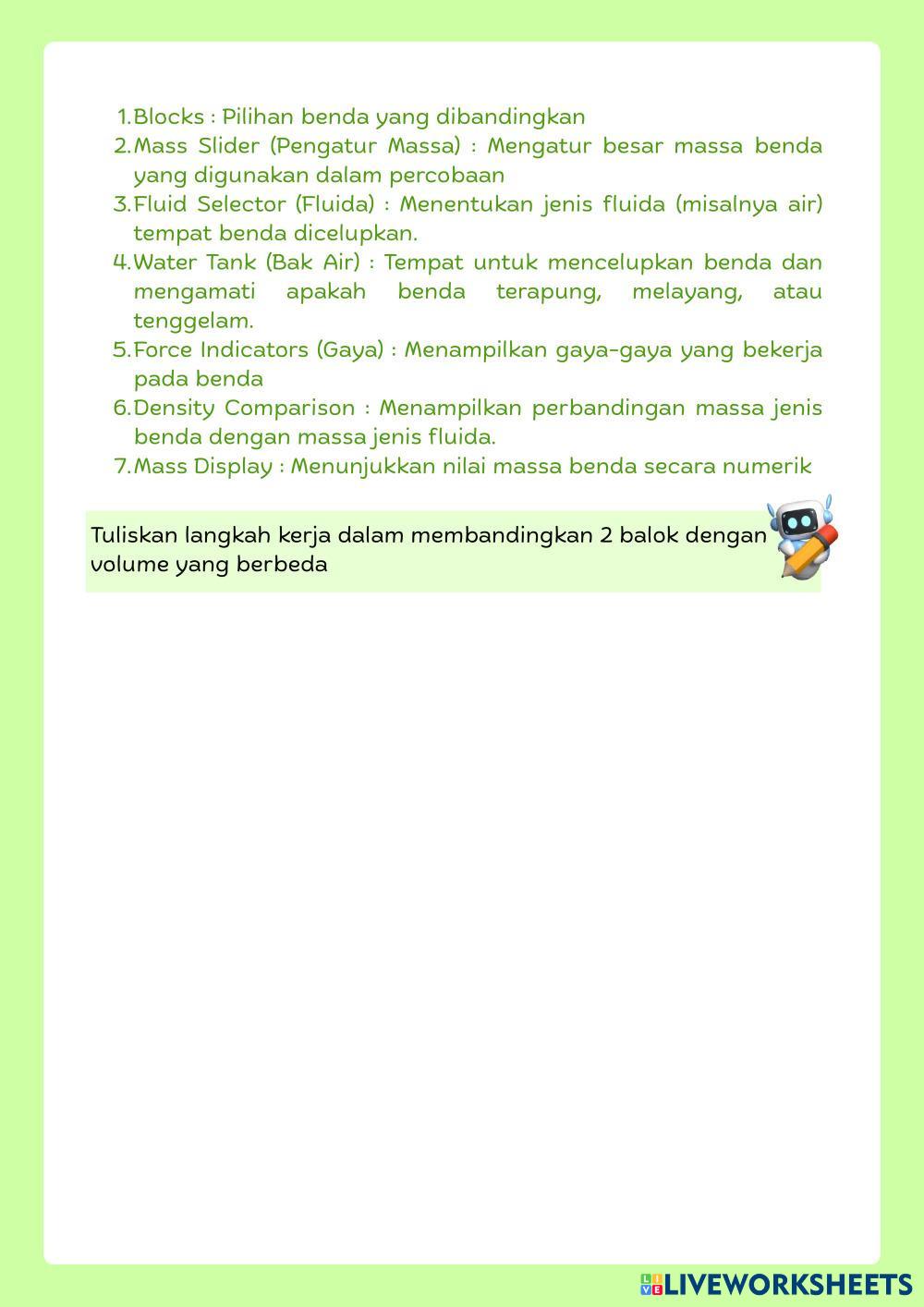 1. Blocks : Pilihan benda yang dibandingkan
2. Mass Slider (Pengatur Massa) : Mengatur besar massa benda yang digunakan dalam percobaan
3. Fluid Selector (Fluida) : Menentukan jenis fluida (misalnya air) tempat benda dicelupkan.
4. Water Tank (Bak Air) : Tempat untuk mencelupkan benda dan mengamati apakah benda terapung, melayang, atau tenggelam.
5. Force Indicators (Gaya) : Menampilkan gaya-gaya yang bekerja pada benda
6. Density Comparison : Menampilkan perbandingan massa jenis benda dengan massa jenis fluida.
7. Mass Display : Menunjukkan nilai massa benda secara numerik

Tuliskan langkah kerja dalam membandingkan 2 balok dengan volume yang berbeda

LIVEWORKSHEETS